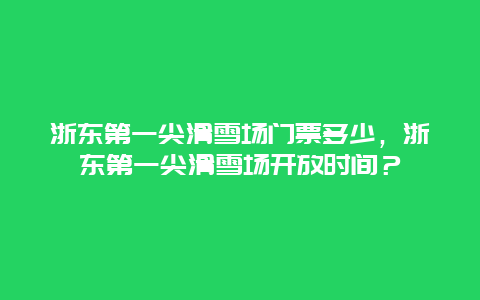 浙东第一尖滑雪场门票多少，浙东第一尖滑雪场开放时间？